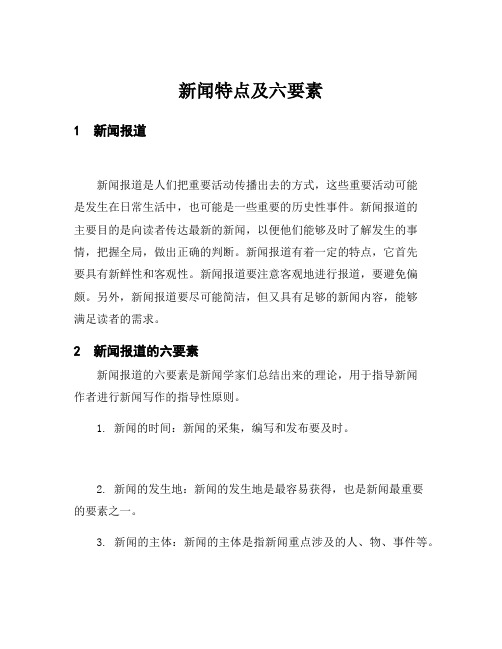 新闻特点及六要素

1　新闻报道

新闻报道是人们把重要活动传播出去的方式，这些重要活动可能是发生在日常生活中，也可能是一些重要的历史性事件。新闻报道的主要目的是向读者传达最新的新闻，以便他们能够及时了解发生的事情，把握全局，做出正确的判断。新闻报道有着一定的特点，它首先要具有新鲜性和客观性。新闻报道要注意客观地进行报道，要避免偏颇。另外，新闻报道要尽可能简洁，但又具有足够的新闻内容，能够满足读者的需求。

2　新闻报道的六要素

新闻报道的六要素是新闻学家们总结出来的理论，用于指导新闻作者进行新闻写作的指导性原则。

1. 新闻的时间：新闻的采集，编写和发布要及时。

2. 新闻的发生地：新闻的发生地是最容易获得，也是新闻最重要的要素之一。

3. 新闻的主体：新闻的主体是指新闻重点涉及的人、物、事件等。